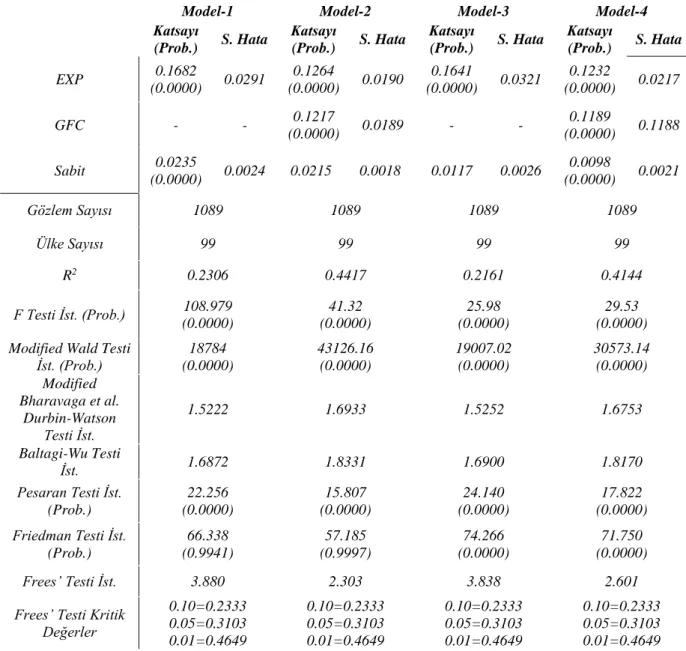 |  | Model-1 |  | Model-2 |  | Model-3 |  | Model-4 |  |
|---|---|---|---|---|---|---|---|---|
|  | Katsayı (Prob.) | S. Hata | Katsayı (Prob.) | S. Hata | Katsayı (Prob.) | S. Hata | Katsayı (Prob.) | S. Hata |
| EXP | 0.1682 (0.0000) | 0.0291 | 0.1264 (0.0000) | 0.0190 | 0.1641 (0.0000) | 0.0321 | 0.1232 (0.0000) | 0.0217 |
| GFC | - | - | 0.1217 (0.0000) | 0.0189 | - | - | 0.1189 (0.0000) | 0.1188 |
| Sabit | 0.0235 (0.0000) | 0.0024 | 0.0215 | 0.0018 | 0.0117 | 0.0026 | 0.0098 (0.0000) | 0.0021 |
| Gözlem Sayısı | 1089 |  | 1089 |  | 1089 |  | 1089 |  |
| Ülke Sayısı | 99 |  | 99 |  | 99 |  | 99 |  |
| $R^2$ | 0.2306 |  | 0.4417 |  | 0.2161 |  | 0.4144 |  |
| F Testi İst. (Prob.) | 108.979 (0.0000) |  | 41.32 (0.0000) |  | 25.98 (0.0000) |  | 29.53 (0.0000) |  |
| Modified Wald Testi İst. (Prob.) | 18784 (0.0000) |  | 43126.16 (0.0000) |  | 19007.02 (0.0000) |  | 30573.14 (0.0000) |  |
| Modified Bharavaga et al. Durbin-Watson Testi İst. | 1.5222 |  | 1.6933 |  | 1.5252 |  | 1.6753 |  |
| Baltagi-Wu Testi İst. | 1.6872 |  | 1.8331 |  | 1.6900 |  | 1.8170 |  |
| Pesaran Testi İst. (Prob.) | 22.256 (0.0000) |  | 15.807 (0.0000) |  | 24.140 (0.0000) |  | 17.822 (0.0000) |  |
| Friedman Testi İst. (Prob.) | 66.338 (0.9941) |  | 57.185 (0.9997) |  | 74.266 (0.0000) |  | 71.750 (0.0000) |  |
| Frees' Testi İst. | 3.880 |  | 2.303 |  | 3.838 |  | 2.601 |  |
| Frees' Testi Kritik Değerler | 0.10=0.2333 0.05=0.3103 0.01=0.4649 |  | 0.10=0.2333 0.05=0.3103 0.01=0.4649 |  | 0.10=0.2333 0.05=0.3103 0.01=0.4649 |  | 0.10=0.2333 0.05=0.3103 0.01=0.4649 |  |